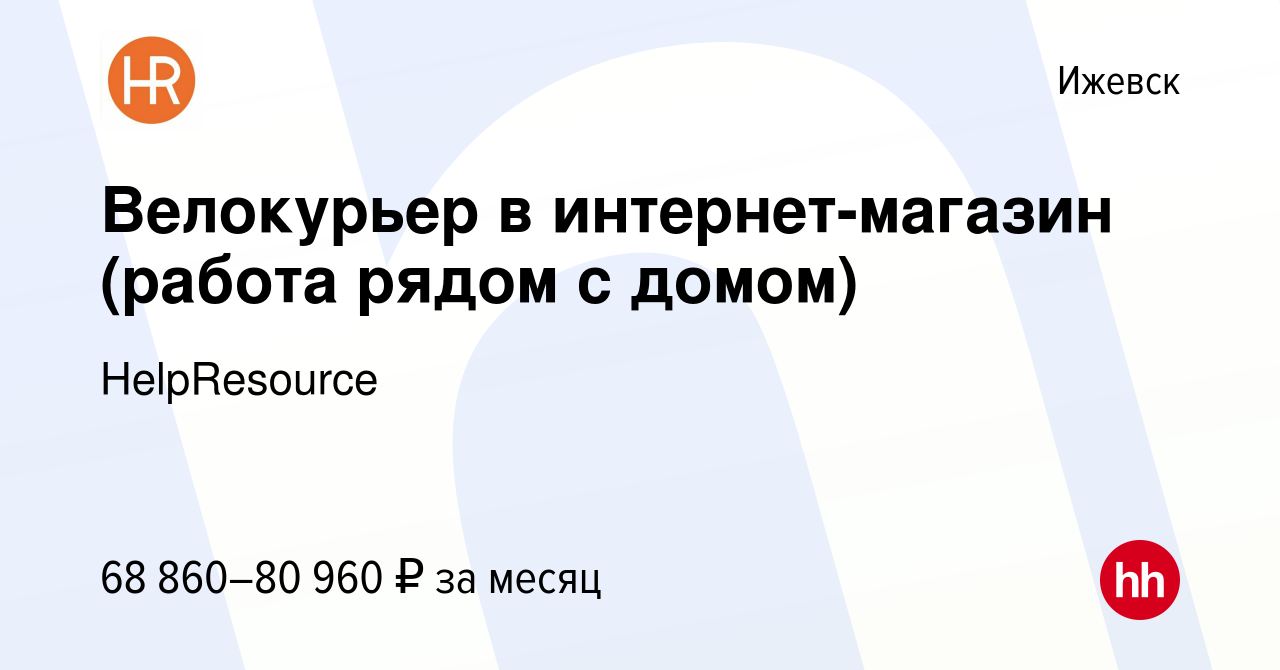 HR

Ижевск

Велокурьер в интернет-магазин (работа рядом с домом)

HelpResource

68 860–80 960 ₽ за месяц

hh